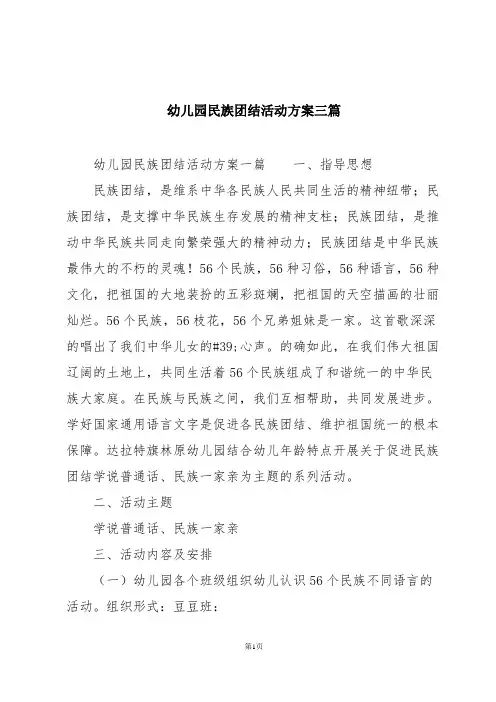 幼儿园民族团结活动方案三篇

幼儿园民族团结活动方案一篇　　一、指导思想

民族团结，是维系中华各民族人民共同生活的精神纽带；民族团结，是支撑中华民族生存发展的精神支柱；民族团结，是推动中华民族共同走向繁荣强大的精神动力；民族团结是中华民族最伟大的不朽的灵魂！56个民族，56种习俗，56种语言，56种文化，把祖国的大地装扮的五彩斑斓，把祖国的天空描画的壮丽灿烂。56个民族，56枝花，56个兄弟姐妹是一家。这首歌深深的唱出了我们中华儿女的#39;心声。的确如此，在我们伟大祖国辽阔的土地上，共同生活着56个民族组成了和谐统一的中华民族大家庭。在民族与民族之间，我们互相帮助，共同发展进步。学好国家通用语言文字是促进各民族团结、维护祖国统一的根本保障。达拉特旗林原幼儿园结合幼儿年龄特点开展关于促进民族团结学说普通话、民族一家亲为主题的系列活动。

二、活动主题

学说普通话、民族一家亲

三、活动内容及安排

（一）幼儿园各个班级组织幼儿认识56个民族不同语言的活动。组织形式：豆豆班：

第1页